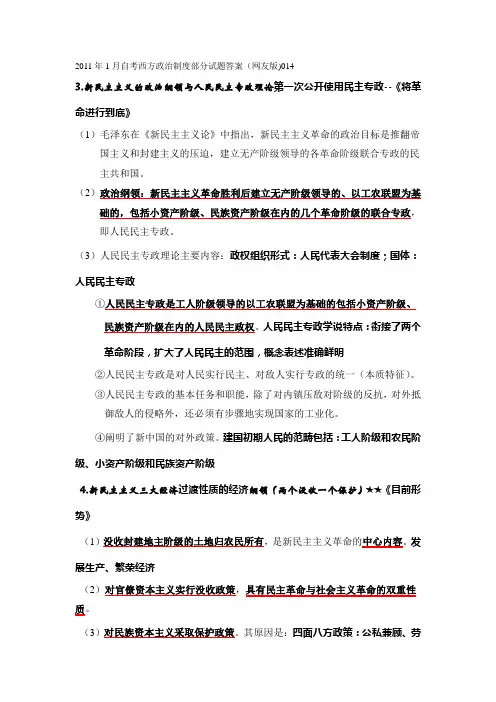 2011 年 1 月自考西方政治制度部分试题答案（网友版)014

3.新民主主义的政治纲领与人民民主专政理论第一次公开使用民主专政--《将革命进行到底》

（1）毛泽东在《新民主主义论》中指出，新民主主义革命的政治目标是推翻帝国主义和封建主义的压迫，建立无产阶级领导的各革命阶级联合专政的民主共和国。

（2）政治纲领：新民主主义革命胜利后建立无产阶级领导的、以工农联盟为基础的，包括小资产阶级、民族资产阶级在内的几个革命阶级的联合专政，即人民民主专政。

（3）人民民主专政理论主要内容：政权组织形式：人民代表大会制度；国体：人民民主专政

①人民民主专政是工人阶级领导的以工农联盟为基础的包括小资产阶级、民族资产阶级在内的人民民主政权。人民民主专政学说特点：衔接了两个革命阶段，扩大了人民民主的范围，概念表述准确鲜明

②人民民主专政是对人民实行民主、对敌人实行专政的统一（本质特征）。

③人民民主专政的基本任务和职能，除了对内镇压敌对阶级的反抗，对外抵御敌人的侵略外，还必须有步骤地实现国家的工业化。

④阐明了新中国的对外政策。建国初期人民的范畴包括：工人阶级和农民阶级、小资产阶级和民族资产阶级

4.新民主主义三大经济过渡性质的经济纲领（两个没收一个保护）★★《目前形势》

（1）没收封建地主阶级的土地归农民所有，是新民主主义革命的中心内容。发展生产、繁荣经济

（2）对官僚资本主义实行没收政策，具有民主革命与社会主义革命的双重性质。

（3）对民族资本主义采取保护政策。其原因是：四面八方政策：公私兼顾、劳